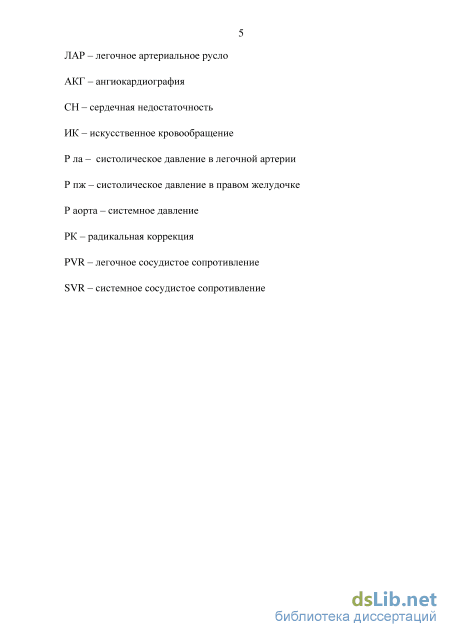 5

ЛАР – легочное артериальное русло

АКГ – ангиокардиография

СН – сердечная недостаточность

ИК – искусственное кровообращение

Р ла – систолическое давление в легочной артерии

Р пж – систолическое давление в правом желудочке

Р аорта – системное давление

РК – радикальная коррекция

PVR – легочное сосудистое сопротивление

SVR – системное сосудистое сопротивление

dsLib.net
библиотека диссертаций